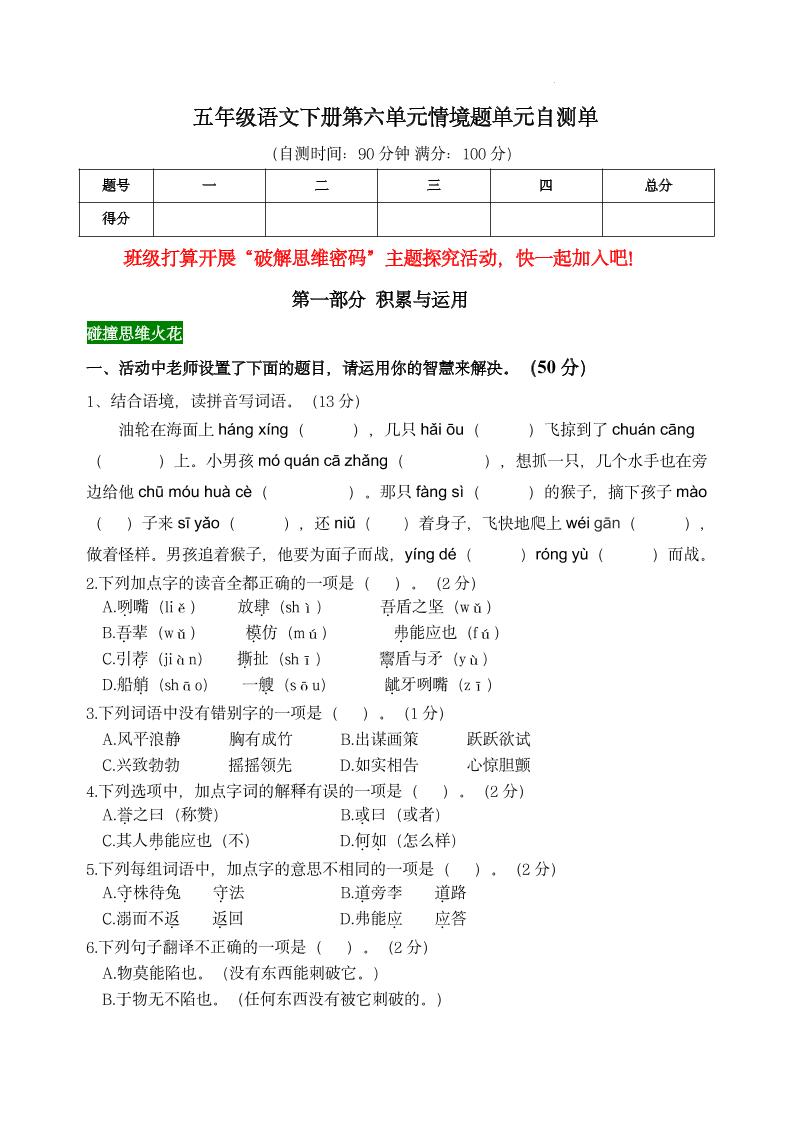 五年级语文下册第六单元情境题单元自测单

（自测时间：90 分钟 满分：100 分）

| 题号 | 一 | 二 | 三 | 四 | 总分 |
|---|---|---|---|---|---|
| 得分 | | | | | |

班级打算开展“破解思维密码”主题探究活动，快一起加入吧！

第一部分 积累与运用

碰撞思维火花

一、活动中老师设置了下面的题目，请运用你的智慧来解决。（50 分）

1、结合语境，读拼音写词语。（13 分）

油轮在海面上 háng xíng（　　），几只 hǎi ōu（　　）飞掠到了 chuán cāng（　　）上。小男孩 mó quán cā zhǎng（　　），想抓一只，几个水手也在旁边给他 chū móu huà cè（　　）。那只 fàng sì（　　）的猴子，摘下孩子 mào（　　）子来 sī yǎo（　　），还 niǔ（　　）着身子，飞快地爬上 wéi gān（　　），做着怪样。男孩追着猴子，他要为面子而战，yíng dé（　　）róng yù（　　）而战。

2.下列加点字的读音全都正确的一项是（　　）。（2 分）
A.咧嘴（liě）　放肆（shì）　吾盾之坚（wǔ）
B.吾辈（wǔ）　模仿（mú）　弗能应也（fú）
C.引荐（jiàn）　撕扯（shī）　鬻盾与矛（yù）
D.船艄（shāo）　一艘（sōu）　龇牙咧嘴（zī）

3.下列词语中没有错别字的一项是（　　）。（1 分）
A.风平浪静　胸有成竹　B.出谋画策　跃跃欲试
C.兴致勃勃　摇摇领先　D.如实相告　心惊胆颤

4.下列选项中，加点字词的解释有误的一项是（　　）。（2 分）
A.誉之曰（称赞）　B.或曰（或者）
C.其人弗能应也（不）　D.何如（怎么样）

5.下列每组词语中，加点字的意思不相同的一项是（　　）。（2 分）
A.守株待兔　守法　B.道旁李　道路
C.溺而不返　返回　D.弗能应　应答

6.下列句子翻译不正确的一项是（　　）。（2 分）
A.物莫能陷也。（没有东西能刺破它。）
B.于物无不陷也。（任何东西没有被它刺破的。）